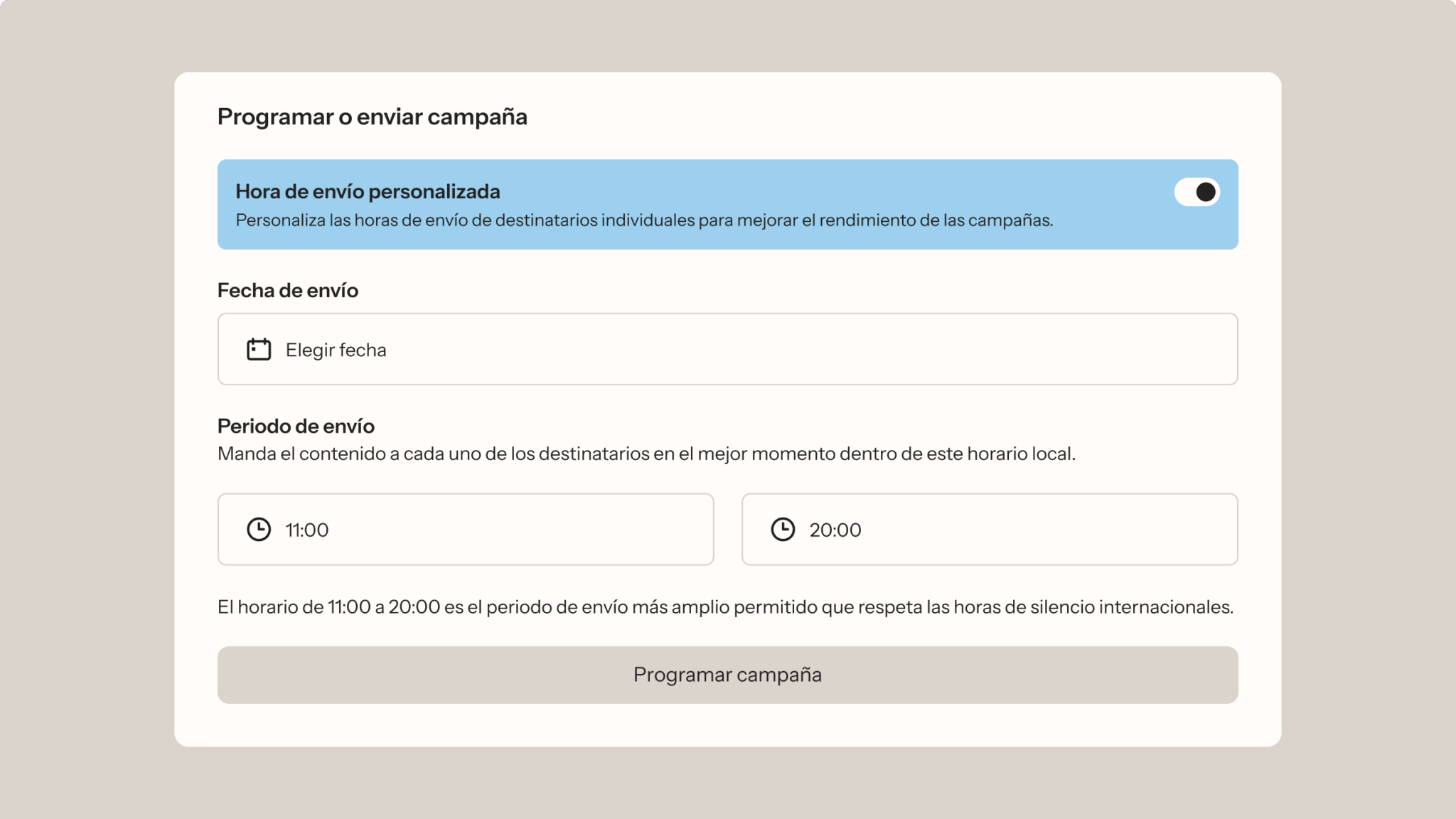 Programar o enviar campaña

Hora de envío personalizada
Personaliza las horas de envío de destinatarios individuales para mejorar el rendimiento de las campañas.

Fecha de envío

Elegir fecha

Periodo de envío
Manda el contenido a cada uno de los destinatarios en el mejor momento dentro de este horario local.

11:00

20:00

El horario de 11:00 a 20:00 es el periodo de envío más amplio permitido que respeta las horas de silencio internacionales.

Programar campaña